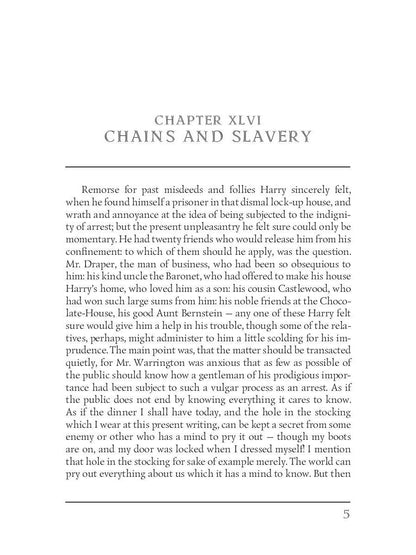 CHAPTER XLVI
CHAINS AND SLAVERY

Remorse for past misdeeds and follies Harry sincerely felt, when he found himself a prisoner in that dismal lock-up house, and wrath and annoyance at the idea of being subjected to the indignity of arrest; but the present unpleasantry he felt sure could only be momentary. He had twenty friends who would release him from his confinement: to which of them should he apply, was the question. Mr. Draper, the man of business, who had been so obsequious to him: his kind uncle the Baronet, who had offered to make his house Harry's home, who loved him as a son: his cousin Castlewood, who had won such large sums from him: his noble friends at the Chocolate-House, his good Aunt Bernstein — any one of these Harry felt sure would give him a help in his trouble, though some of the relatives, perhaps, might administer to him a little scolding for his imprudence. The main point was, that the matter should be transacted quietly, for Mr. Warrington was anxious that as few as possible of the public should know how a gentleman of his prodigious importance had been subject to such a vulgar process as an arrest. As if the public does not end by knowing everything it cares to know. As if the dinner I shall have today, and the hole in the stocking which I wear at this present writing, can be kept a secret from some enemy or other who has a mind to pry it out — though my boots are on, and my door was locked when I dressed myself! I mention that hole in the stocking for sake of example merely. The world can pry out everything about us which it has a mind to know. But then

5